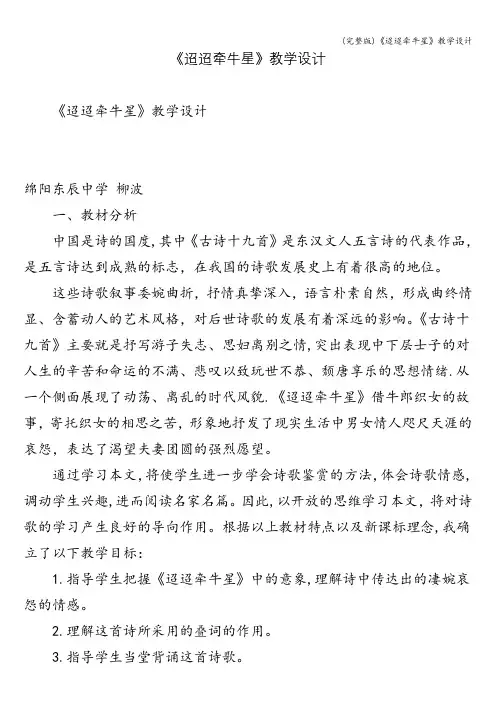 (完整版)《迢迢牵牛星》教学设计

《迢迢牵牛星》教学设计

《迢迢牵牛星》教学设计

绵阳东辰中学 柳波

一、教材分析

中国是诗的国度,其中《古诗十九首》是东汉文人五言诗的代表作品,是五言诗达到成熟的标志,在我国的诗歌发展史上有着很高的地位。

这些诗歌叙事委婉曲折,抒情真挚深入,语言朴素自然,形成曲终情显、含蓄动人的艺术风格,对后世诗歌的发展有着深远的影响。《古诗十九首》主要就是抒写游子失志、思妇离别之情,突出表现中下层士子的对人生的辛苦和命运的不满、悲叹以致玩世不恭、颓唐享乐的思想情绪.从一个侧面展现了动荡、离乱的时代风貌.《迢迢牵牛星》借牛郎织女的故事,寄托织女的相思之苦,形象地抒发了现实生活中男女情人咫尺天涯的哀怨,表达了渴望夫妻团圆的强烈愿望。

通过学习本文,将使学生进一步学会诗歌鉴赏的方法,体会诗歌情感,调动学生兴趣,进而阅读名家名篇。因此,以开放的思维学习本文,将对诗歌的学习产生良好的导向作用。根据以上教材特点以及新课标理念,我确立了以下教学目标:

1. 指导学生把握《迢迢牵牛星》中的意象,理解诗中传达出的凄婉哀怨的情感。

2. 理解这首诗所采用的叠词的作用。

3. 指导学生当堂背诵这首诗歌。